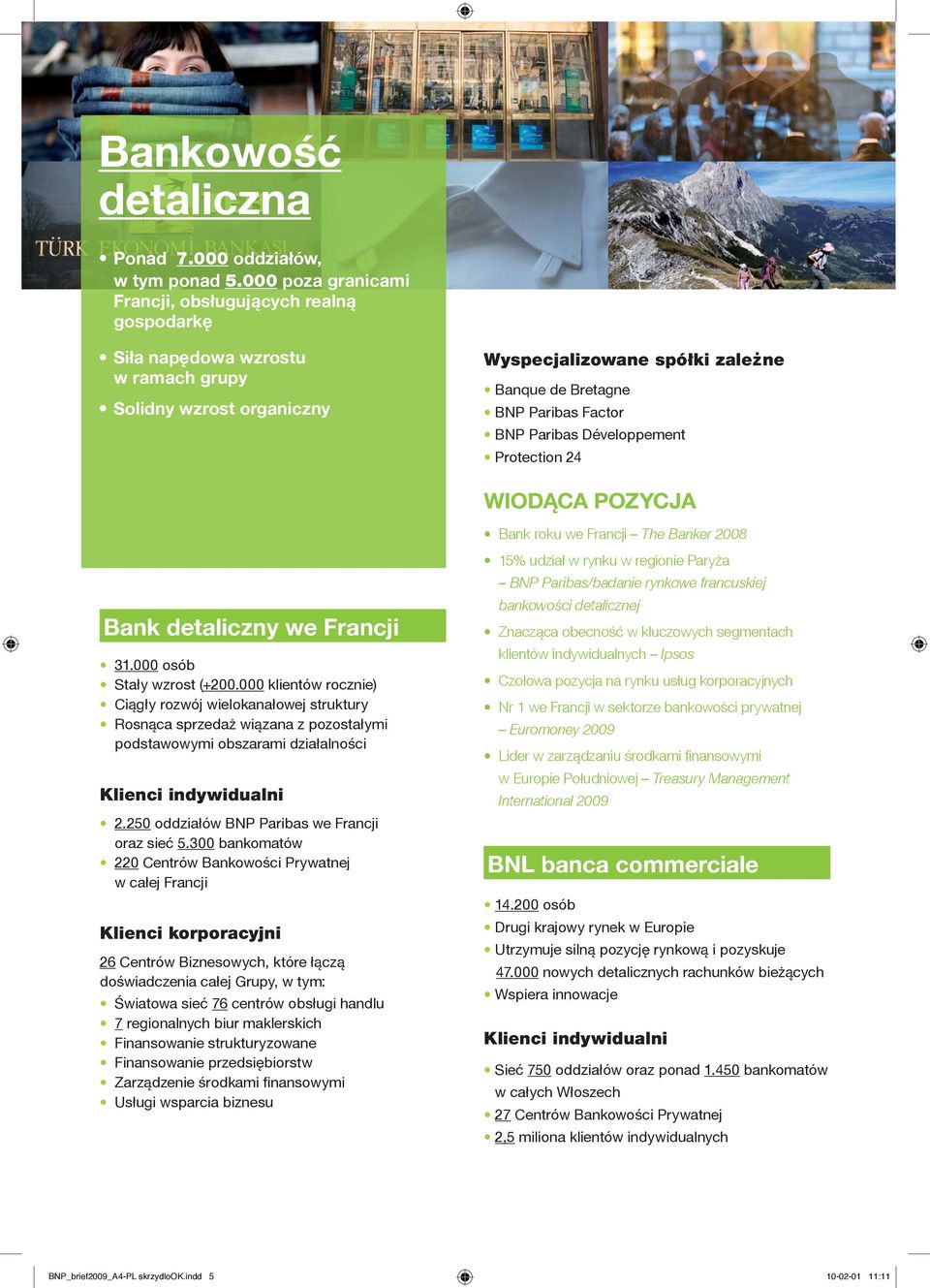 TÜRK EKONOMİ BANKASI

Bankowość detaliczna

• Ponad 7.000 oddziałów, w tym ponad 5.000 poza granicami Francji, obsługujących realną gospodarkę

• Siła napędowa wzrostu w ramach grupy

• Solidny wzrost organiczny

Bank detaliczny we Francji

• 31.000 osób
• Stały wzrost (+200.000 klientów rocznie)
• Ciągły rozwój wielokanałowej struktury
• Rosnąca sprzedaż wiązana z pozostałymi podstawowymi obszarami działalności

Klienci indywidualni

• 2.250 oddziałów BNP Paribas we Francji oraz sieć 5.300 bankomatów
• 220 Centrów Bankowości Prywatnej w całej Francji

Klienci korporacyjni

26 Centrów Biznesowych, które łączą doświadczenia całej Grupy, w tym:
• Światowa sieć 76 centrów obsługi handlu
• 7 regionalnych biur maklerskich
• Finansowanie strukturyzowane
• Finansowanie przedsiębiorstw
• Zarządzenie środkami finansowymi
• Usługi wsparcia biznesu

Wyspecjalizowane spółki zależne

• Banque de Bretagne
• BNP Paribas Factor
• BNP Paribas Développement
• Protection 24

WIODĄCA POZYCJA

• Bank roku we Francji – The Banker 2008
• 15% udział w rynku w regionie Paryża – BNP Paribas/badanie rynkowe francuskiej bankowości detalicznej
• Znacząca obecność w kluczowych segmentach klientów indywidualnych – Ipsos
• Czołowa pozycja na rynku usług korporacyjnych
• Nr 1 we Francji w sektorze bankowości prywatnej – Euromoney 2009
• Lider w zarządzaniu środkami finansowymi w Europie Południowej – Treasury Management International 2009

BNL banca commerciale

• 14.200 osób
• Drugi krajowy rynek w Europie
• Utrzymuje silną pozycję rynkową i pozyskuje 47.000 nowych detalicznych rachunków bieżących
• Wspiera innowacje

Klienci indywidualni

• Sieć 750 oddziałów oraz ponad 1.450 bankomatów w całych Włoszech
• 27 Centrów Bankowości Prywatnej
• 2,5 miliona klientów indywidualnych

BNP_brief2009_A4-PL skrzydloOK.indd 5 10-02-01 11:11